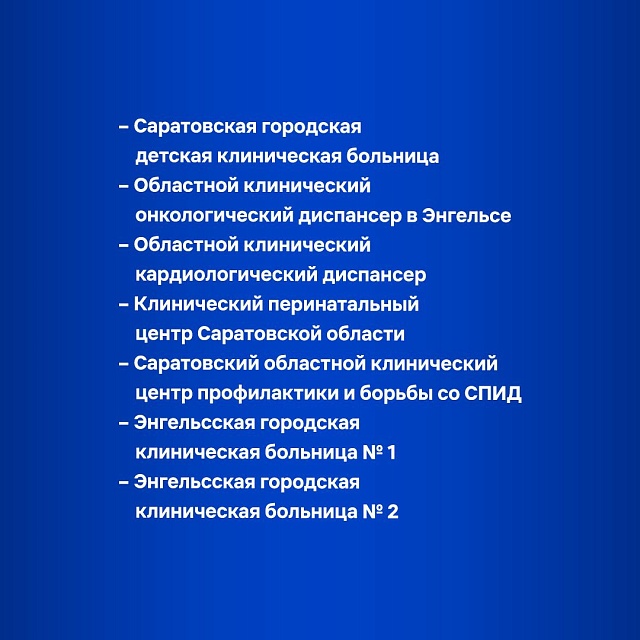 – Саратовская городская детская клиническая больница
– Областной клинический онкологический диспансер в Энгельсе
– Областной клинический кардиологический диспансер
– Клинический перинатальный центр Саратовской области
– Саратовский областной клинический центр профилактики и борьбы со СПИД
– Энгельсская городская клиническая больница № 1
– Энгельсская городская клиническая больница № 2